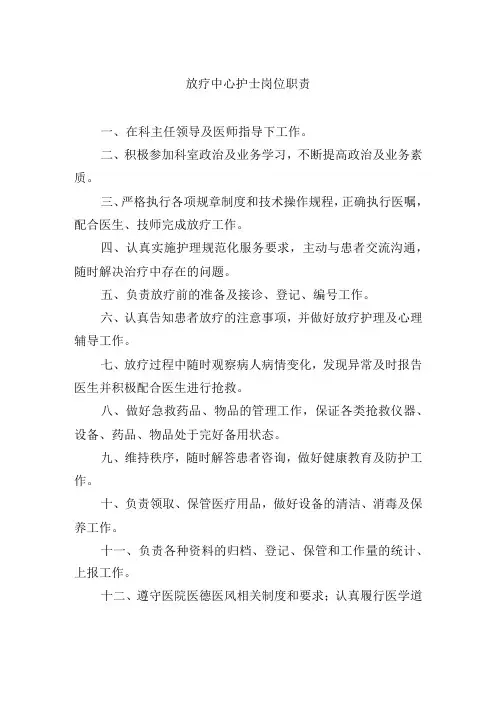 放疗中心护士岗位职责

一、在科主任领导及医师指导下工作。

二、积极参加科室政治及业务学习，不断提高政治及业务素质。

三、严格执行各项规章制度和技术操作规程，正确执行医嘱，配合医生、技师完成放疗工作。

四、认真实施护理规范化服务要求，主动与患者交流沟通，随时解决治疗中存在的问题。

五、负责放疗前的准备及接诊、登记、编号工作。

六、认真告知患者放疗的注意事项，并做好放疗护理及心理辅导工作。

七、放疗过程中随时观察病人病情变化，发现异常及时报告医生并积极配合医生进行抢救。

八、做好急救药品、物品的管理工作，保证各类抢救仪器、设备、药品、物品处于完好备用状态。

九、维持秩序，随时解答患者咨询，做好健康教育及防护工作。

十、负责领取、保管医疗用品，做好设备的清洁、消毒及保养工作。

十一、负责各种资料的归档、登记、保管和工作量的统计、上报工作。

十二、遵守医院医德医风相关制度和要求；认真履行医学道